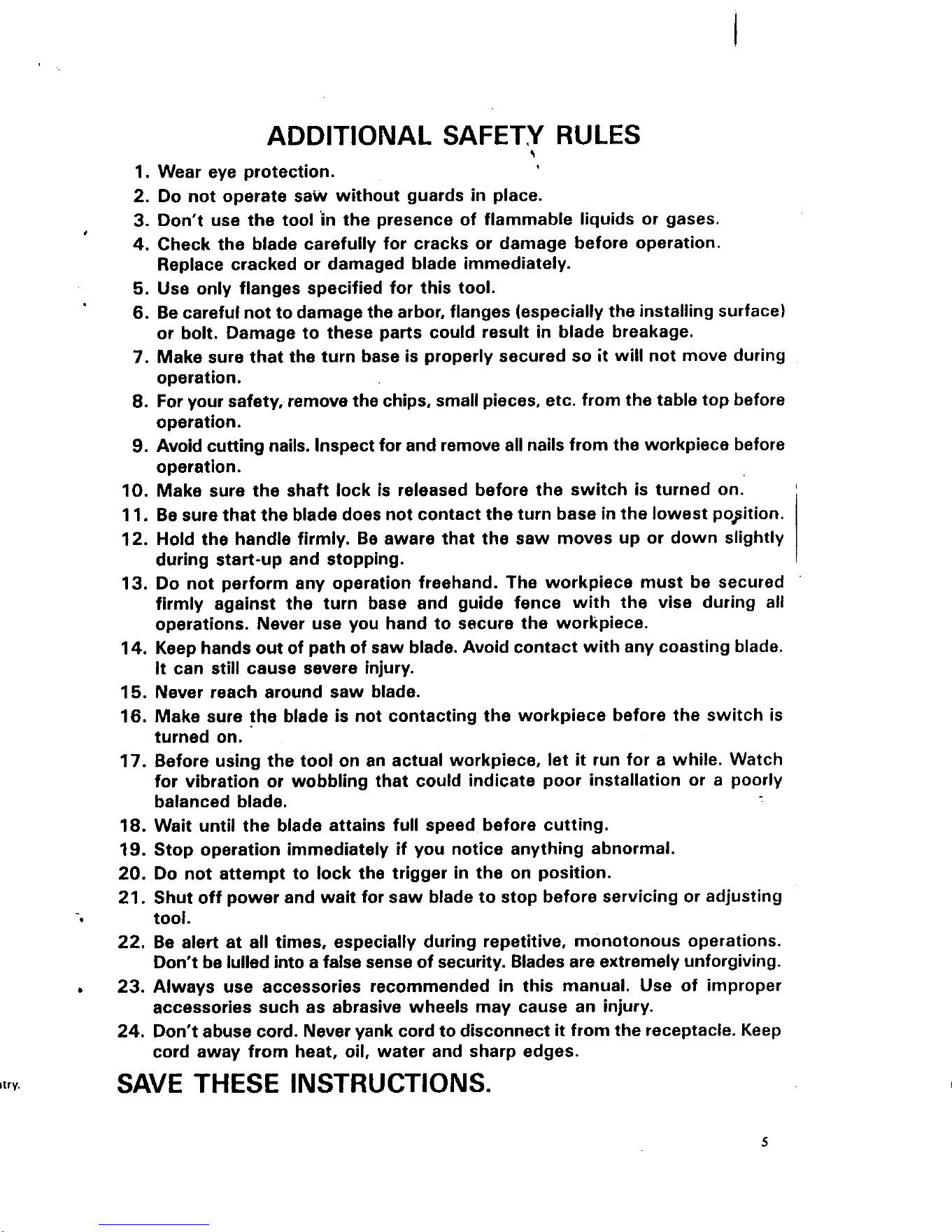 ADDITIONAL SAFETY RULES

1. Wear eye protection.
2. Do not operate saw without guards in place.
3. Don't use the tool in the presence of flammable liquids or gases.
4. Check the blade carefully for cracks or damage before operation. Replace cracked or damaged blade immediately.
5. Use only flanges specified for this tool.
6. Be careful not to damage the arbor, flanges (especially the installing surface) or bolt. Damage to these parts could result in blade breakage.
7. Make sure that the turn base is properly secured so it will not move during operation.
8. For your safety, remove the chips, small pieces, etc. from the table top before operation.
9. Avoid cutting nails. Inspect for and remove all nails from the workpiece before operation.
10. Make sure the shaft lock is released before the switch is turned on.
11. Be sure that the blade does not contact the turn base in the lowest position.
12. Hold the handle firmly. Be aware that the saw moves up or down slightly during start-up and stopping.
13. Do not perform any operation freehand. The workpiece must be secured firmly against the turn base and guide fence with the vise during all operations. Never use you hand to secure the workpiece.
14. Keep hands out of path of saw blade. Avoid contact with any coasting blade. It can still cause severe injury.
15. Never reach around saw blade.
16. Make sure the blade is not contacting the workpiece before the switch is turned on.
17. Before using the tool on an actual workpiece, let it run for a while. Watch for vibration or wobbling that could indicate poor installation or a poorly balanced blade.
18. Wait until the blade attains full speed before cutting.
19. Stop operation immediately if you notice anything abnormal.
20. Do not attempt to lock the trigger in the on position.
21. Shut off power and wait for saw blade to stop before servicing or adjusting tool.
22. Be alert at all times, especially during repetitive, monotonous operations. Don't be lulled into a false sense of security. Blades are extremely unforgiving.
23. Always use accessories recommended in this manual. Use of improper accessories such as abrasive wheels may cause an injury.
24. Don't abuse cord. Never yank cord to disconnect it from the receptacle. Keep cord away from heat, oil, water and sharp edges.

SAVE THESE INSTRUCTIONS.

5